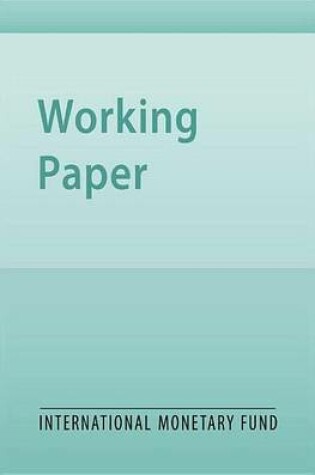 Working
Paper

INTERNATIONAL MONETARY FUND